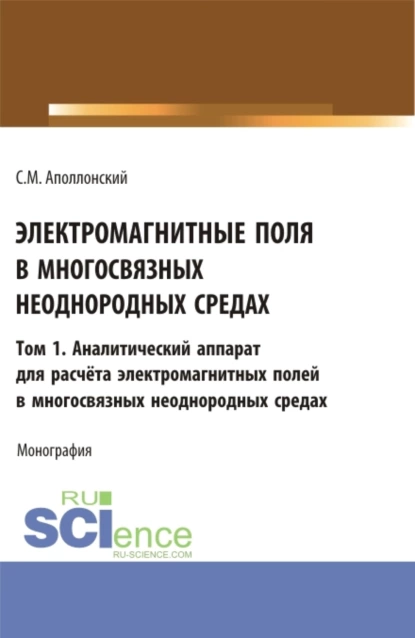 С.М. Аполлонский

ЭЛЕКТРОМАГНИТНЫЕ ПОЛЯ В МНОГОСВЯЗНЫХ НЕОДНОРОДНЫХ СРЕДАХ

Том 1. Аналитический аппарат для расчёта электромагнитных полей в многосвязных неоднородных средах

Монография

RU SCIence
RU-SCIENCE.COM